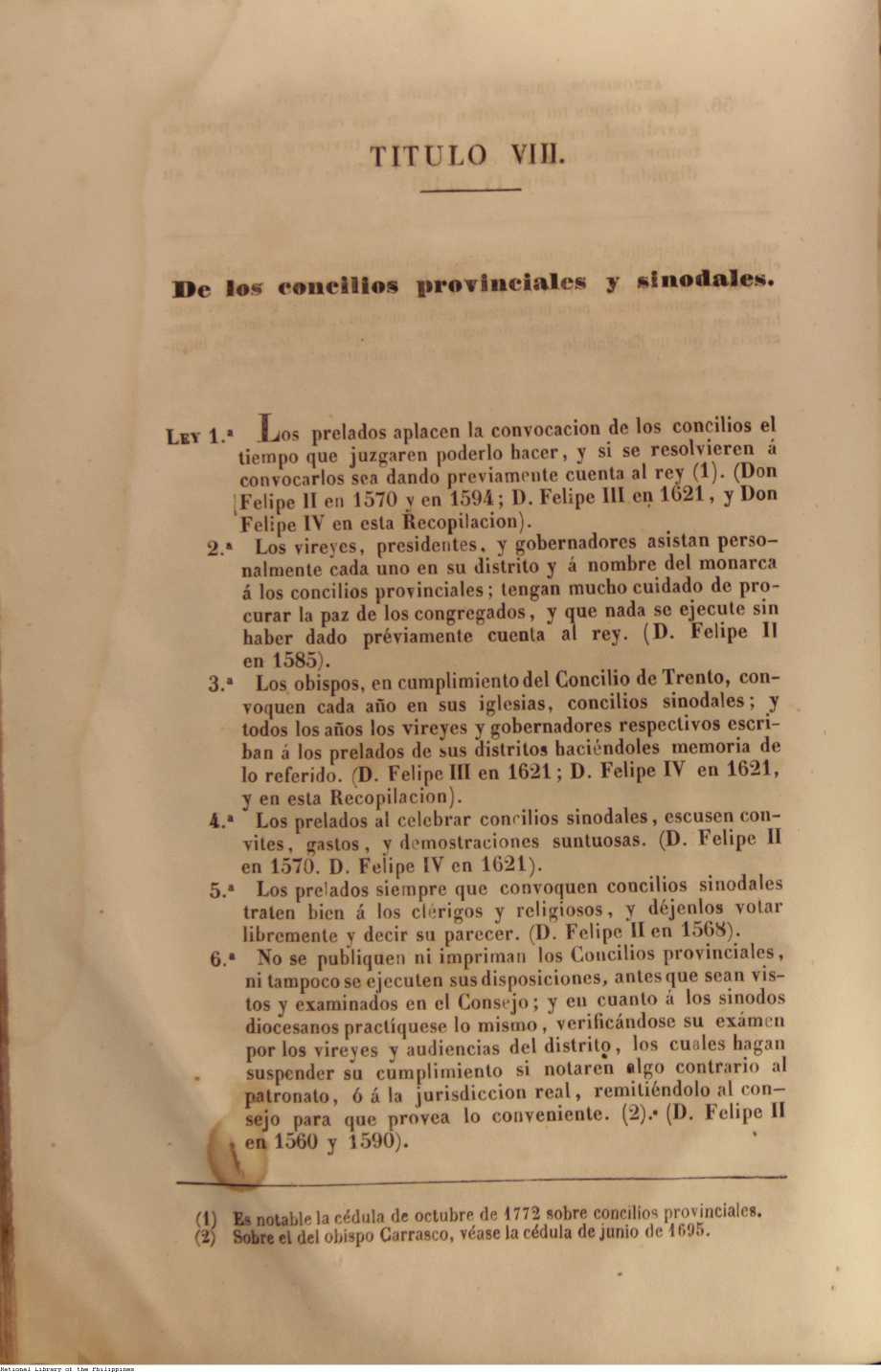 TITULO VIII.

De los concilios provinciales y sinodales.

Ley 1.ª Los prelados aplacen la convocacion de los concilios el tiempo que juzgaren poderlo hacer, y si se resolvieren á convocarlos sea dando previamente cuenta al rey (1). (Don Felipe II en 1570 y en 1594; D. Felipe III en 1621, y Don Felipe IV en esta Recopilacion).

2.ª Los vireyes, presidentes, y gobernadores asistan personalmente cada uno en su distrito y á nombre del monarca á los concilios provinciales; tengan mucho cuidado de procurar la paz de los congregados, y que nada se ejecute sin haber dado préviamente cuenta al rey. (D. Felipe II en 1585).

3.ª Los obispos, en cumplimiento del Concilio de Trento, convoquen cada año en sus iglesias, concilios sinodales; y todos los años los vireyes y gobernadores respectivos escriban á los prelados de sus distritos haciéndoles memoria de lo referido. (D. Felipe III en 1621; D. Felipe IV en 1621, y en esta Recopilacion).

4.ª Los prelados al celebrar concilios sinodales, escusen convites, gastos, y demostraciones suntuosas. (D. Felipe II en 1570. D. Felipe IV en 1621).

5.ª Los prelados siempre que convoquen concilios sinodales traten bien á los clérigos y religiosos, y déjenlos votar libremente y decir su parecer. (D. Felipe II en 1568).

6.ª No se publiquen ni impriman los Concilios provinciales, ni tampoco se ejecuten sus disposiciones, antes que sean vistos y examinados en el Consejo; y en cuanto á los sinodos diocesanos practíquese lo mismo, verificándose su exámen por los vireyes y audiencias del distrito, los cuales hagan suspender su cumplimiento si notaren algo contrario al patronato, ó á la jurisdiccion real, remitiéndolo al consejo para que provea lo conveniente. (2). (D. Felipe II en 1560 y 1590).

(1) Es notable la cédula de octubre de 1772 sobre concilios provinciales.
(2) Sobre el del obispo Carrasco, véase la cédula de junio de 1695.

National Library of the Philippines